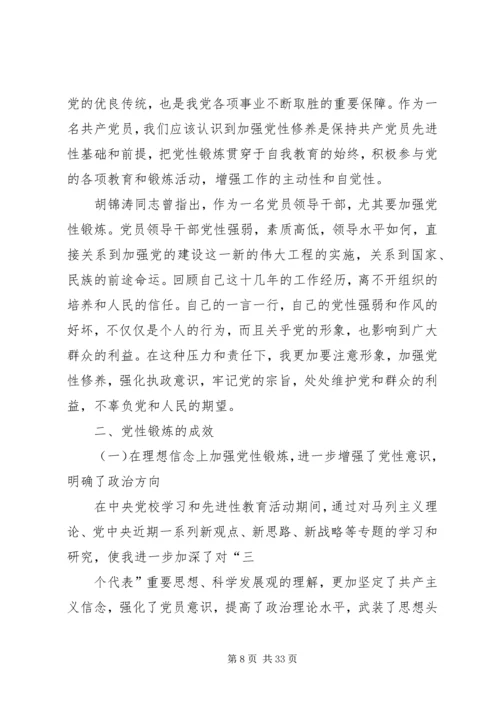 党的优良传统，也是我党各项事业不断取胜的重要保障。作为一名共产党员，我们应该认识到加强党性修养是保持共产党员先进性基础和前提，把党性锻炼贯穿于自我教育的始终，积极参与党的各项教育和锻炼活动，增强工作的主动性和自觉性。

胡锦涛同志曾指出，作为一名党员领导干部，尤其要加强党性锻炼。党员领导干部党性强弱，素质高低，领导水平如何，直接关系到加强党的建设这一新的伟大工程的实施，关系到国家、民族的前途命运。回顾自己这十几年的工作经历，离不开组织的培养和人民的信任。自己的一言一行，自己的党性强弱和作风的好坏，不仅仅是个人的行为，而且关乎党的形象，也影响到广大群众的利益。在这种压力和责任下，我更加要注意形象，加强党性修养，强化执政意识，牢记党的宗旨，处处维护党和群众的利益，不辜负党和人民的期望。

二、党性锻炼的成效

（一）在理想信念上加强党性锻炼，进一步增强了党性意识，明确了政治方向

在中央党校学习和先进性教育活动期间，通过对马列主义理论、党中央近期一系列新观点、新思路、新战略等专题的学习和研究，使我进一步加深了对“三

个代表”重要思想、科学发展观的理解，更加坚定了共产主义信念，强化了党员意识，提高了政治理论水平，武装了思想头

第 8 页 共 33 页